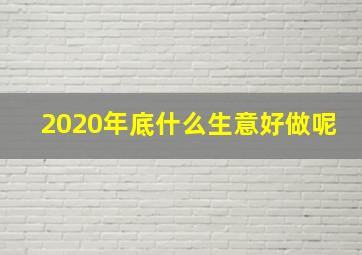 2020年底什么生意好做呢